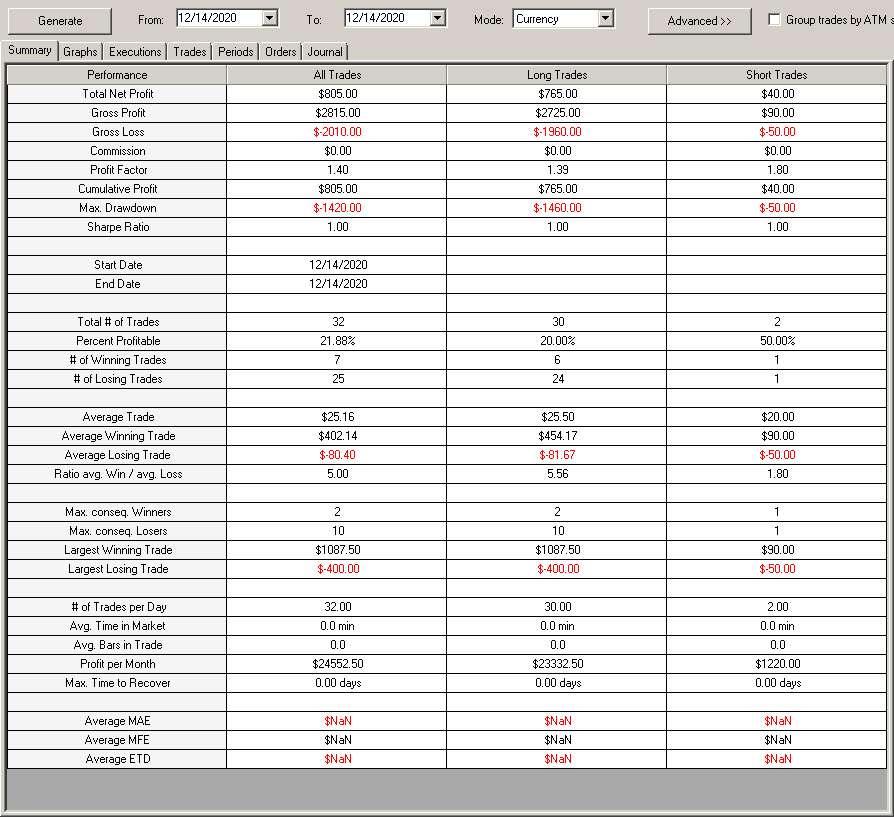 Generate From: 12/14/2020 To: 12/14/2020 Mode: Currency Advanced >> Group trades by ATM s

Summary Graphs Executions Trades Periods Orders Journal

| Performance | All Trades | Long Trades | Short Trades |
|---|---|---|---|
| Total Net Profit | $805.00 | $765.00 | $40.00 |
| Gross Profit | $2815.00 | $2725.00 | $90.00 |
| Gross Loss | $-2010.00 | $-1960.00 | $-50.00 |
| Commission | $0.00 | $0.00 | $0.00 |
| Profit Factor | 1.40 | 1.39 | 1.80 |
| Cumulative Profit | $805.00 | $765.00 | $40.00 |
| Max. Drawdown | $-1420.00 | $-1460.00 | $-50.00 |
| Sharpe Ratio | 1.00 | 1.00 | 1.00 |
| | | | |
| Start Date | 12/14/2020 | | |
| End Date | 12/14/2020 | | |
| | | | |
| Total # of Trades | 32 | 30 | 2 |
| Percent Profitable | 21.88% | 20.00% | 50.00% |
| # of Winning Trades | 7 | 6 | 1 |
| # of Losing Trades | 25 | 24 | 1 |
| | | | |
| Average Trade | $25.16 | $25.50 | $20.00 |
| Average Winning Trade | $402.14 | $454.17 | $90.00 |
| Average Losing Trade | $-80.40 | $-81.67 | $-50.00 |
| Ratio avg. Win / avg. Loss | 5.00 | 5.56 | 1.80 |
| | | | |
| Max. conseq. Winners | 2 | 2 | 1 |
| Max. conseq. Losers | 10 | 10 | 1 |
| Largest Winning Trade | $1087.50 | $1087.50 | $90.00 |
| Largest Losing Trade | $-400.00 | $-400.00 | $-50.00 |
| | | | |
| # of Trades per Day | 32.00 | 30.00 | 2.00 |
| Avg. Time in Market | 0.0 min | 0.0 min | 0.0 min |
| Avg. Bars in Trade | 0.0 | 0.0 | 0.0 |
| Profit per Month | $24552.50 | $23332.50 | $1220.00 |
| Max. Time to Recover | 0.00 days | 0.00 days | 0.00 days |
| | | | |
| Average MAE | $NaN | $NaN | $NaN |
| Average MFE | $NaN | $NaN | $NaN |
| Average ETD | $NaN | $NaN | $NaN |